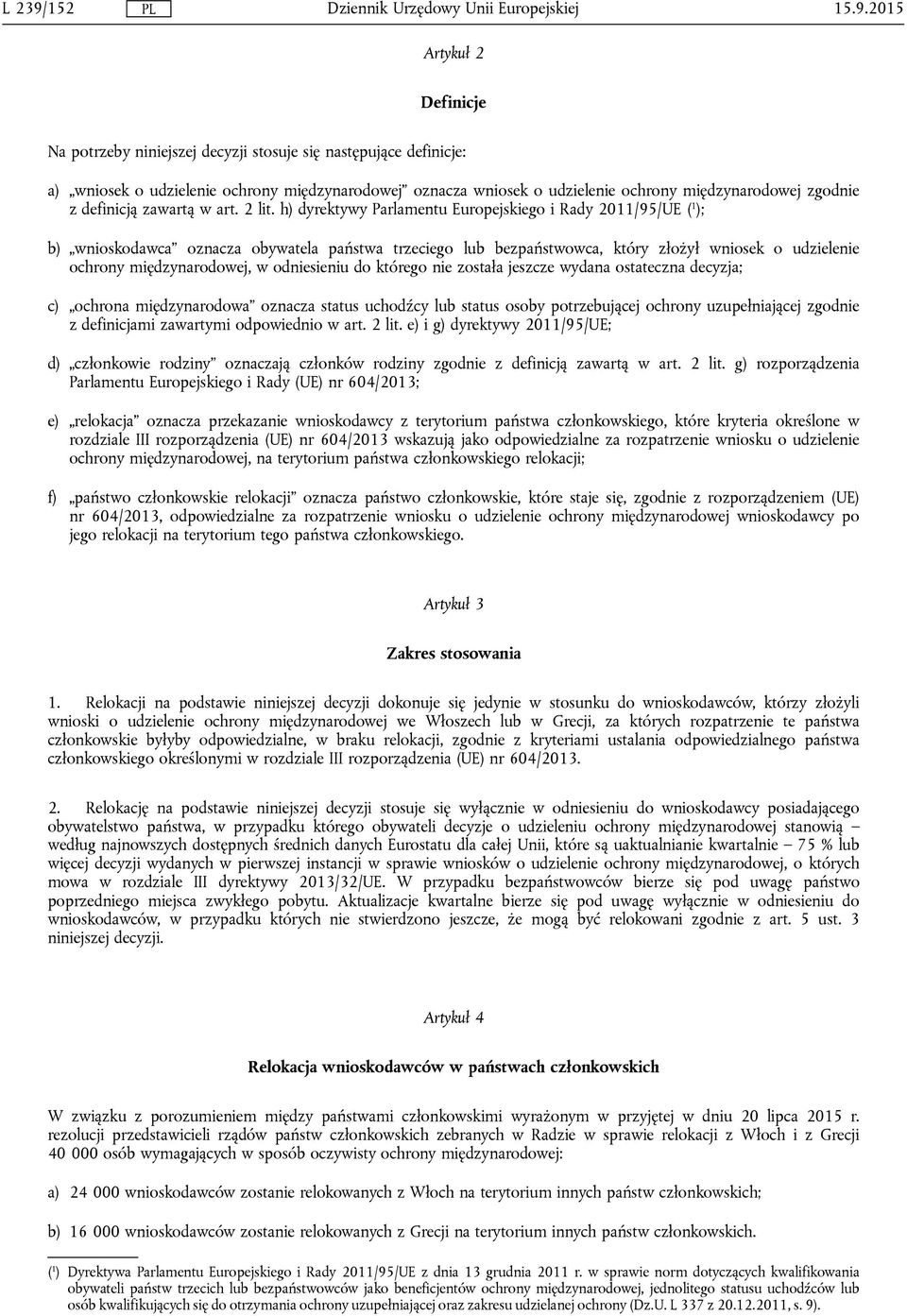 L 239/152 PL Dziennik Urzędowy Unii Europejskiej 15.9.2015

Artykuł 2

Definicje

Na potrzeby niniejszej decyzji stosuje się następujące definicje:

a) „wniosek o udzielenie ochrony międzynarodowej” oznacza wniosek o udzielenie ochrony międzynarodowej zgodnie z definicją zawartą w art. 2 lit. h) dyrektywy Parlamentu Europejskiego i Rady 2011/95/UE ($^1$);

b) „wnioskodawca” oznacza obywatela państwa trzeciego lub bezpaństwowca, który złożył wniosek o udzielenie ochrony międzynarodowej, w odniesieniu do którego nie została jeszcze wydana ostateczna decyzja;

c) „ochrona międzynarodowa” oznacza status uchodźcy lub status osoby potrzebującej ochrony uzupełniającej zgodnie z definicjami zawartymi odpowiednio w art. 2 lit. e) i g) dyrektywy 2011/95/UE;

d) „członkowie rodziny” oznaczają członków rodziny zgodnie z definicją zawartą w art. 2 lit. g) rozporządzenia Parlamentu Europejskiego i Rady (UE) nr 604/2013;

e) „relokacja” oznacza przekazanie wnioskodawcy z terytorium państwa członkowskiego, które kryteria określone w rozdziale III rozporządzenia (UE) nr 604/2013 wskazują jako odpowiedzialne za rozpatrzenie wniosku o udzielenie ochrony międzynarodowej, na terytorium państwa członkowskiego relokacji;

f) „państwo członkowskie relokacji” oznacza państwo członkowskie, które staje się, zgodnie z rozporządzeniem (UE) nr 604/2013, odpowiedzialne za rozpatrzenie wniosku o udzielenie ochrony międzynarodowej wnioskodawcy po jego relokacji na terytorium tego państwa członkowskiego.

Artykuł 3

Zakres stosowania

1. Relokacji na podstawie niniejszej decyzji dokonuje się jedynie w stosunku do wnioskodawców, którzy złożyli wnioski o udzielenie ochrony międzynarodowej we Włoszech lub w Grecji, za których rozpatrzenie te państwa członkowskie byłyby odpowiedzialne, w braku relokacji, zgodnie z kryteriami ustalania odpowiedzialnego państwa członkowskiego określonymi w rozdziale III rozporządzenia (UE) nr 604/2013.

2. Relokację na podstawie niniejszej decyzji stosuje się wyłącznie w odniesieniu do wnioskodawcy posiadającego obywatelstwo państwa, w przypadku którego obywateli decyzje o udzieleniu ochrony międzynarodowej stanowią – według najnowszych dostępnych średnich danych Eurostatu dla całej Unii, które są uaktualnianie kwartalnie – 75 % lub więcej decyzji wydanych w pierwszej instancji w sprawie wniosków o udzielenie ochrony międzynarodowej, o których mowa w rozdziale III dyrektywy 2013/32/UE. W przypadku bezpaństwowców bierze się pod uwagę państwo poprzedniego miejsca zwykłego pobytu. Aktualizacje kwartalne bierze się pod uwagę wyłącznie w odniesieniu do wnioskodawców, w przypadku których nie stwierdzono jeszcze, że mogą być relokowani zgodnie z art. 5 ust. 3 niniejszej decyzji.

Artykuł 4

Relokacja wnioskodawców w państwach członkowskich

W związku z porozumieniem między państwami członkowskimi wyrażonym w przyjętej w dniu 20 lipca 2015 r. rezolucji przedstawicieli rządów państw członkowskich zebranych w Radzie w sprawie relokacji z Włoch i z Grecji 40 000 osób wymagających w sposób oczywisty ochrony międzynarodowej:

a) 24 000 wnioskodawców zostanie relokowanych z Włoch na terytorium innych państw członkowskich;

b) 16 000 wnioskodawców zostanie relokowanych z Grecji na terytorium innych państw członkowskich.

($^1$) Dyrektywa Parlamentu Europejskiego i Rady 2011/95/UE z dnia 13 grudnia 2011 r. w sprawie norm dotyczących kwalifikowania obywateli państw trzecich lub bezpaństwowców jako beneficjentów ochrony międzynarodowej, jednolitego statusu uchodźców lub osób kwalifikujących się do otrzymania ochrony uzupełniającej oraz zakresu udzielanej ochrony (Dz.U. L 337 z 20.12.2011, s. 9).